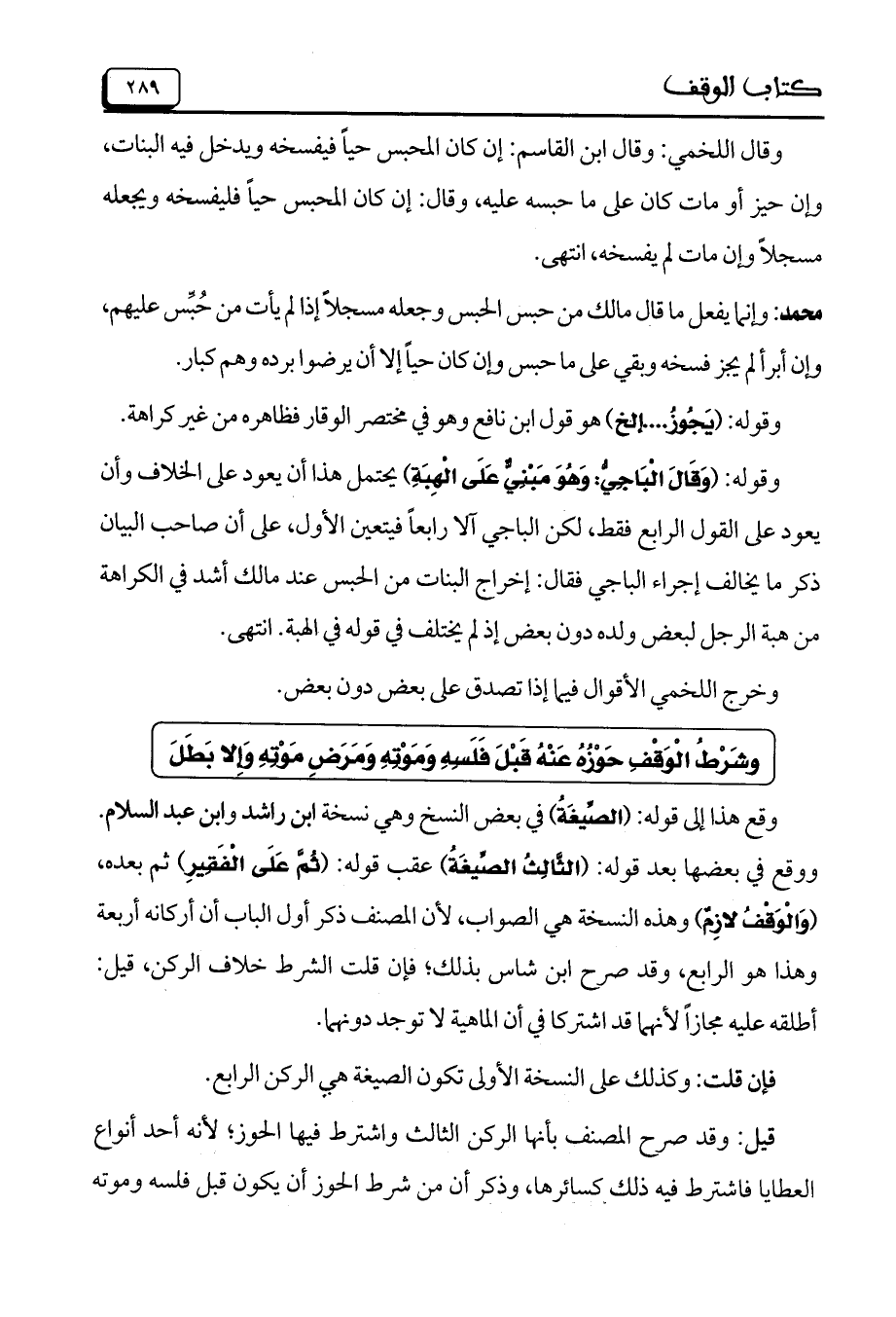 كتاب الوقف

٢٨٩

وقال اللخمي: وقال ابن القاسم: إن كان المحبس حياً فيفسخه ويدخل فيه البنات، وإن حيز أو مات كان على ما حبسه عليه، وقال: إن كان المحبس حياً فليفسخه ويجعله مسجلاً وإن مات لم يفسخه، انتهى.

محمد: وإنما يفعل ما قال مالك من حبس الحبس وجعله مسجلاً إذا لم يأت من حُبِّس عليهم، وإن أبرأ لم يجز فسخه وبقي على ما حبس وإن كان حياً إلا أن يرضوا برده وهم كبار.

وقوله: (يَجُوزُ...إلخ) هو قول ابن نافع وهو في مختصر الوقار فظاهره من غير كراهة.

وقوله: (وَقَالَ الْبَاجِيُّ: وَهُوَ مَبْنِيٌّ عَلَى الْهِبَةِ) يحتمل هذا أن يعود على الخلاف وأن يعود على القول الرابع فقط، لكن الباجي آلا رابعاً فيتعين الأول، على أن صاحب البيان ذكر ما يخالف إجراء الباجي فقال: إخراج البنات من الحبس عند مالك أشد في الكراهة من هبة الرجل لبعض ولده دون بعض إذ لم يختلف في قوله في الهبة. انتهى.

وخرج اللخمي الأقوال فيما إذا تصدق على بعض دون بعض.

وشَرْطُ الْوَقْفِ حَوْزُهُ عَنْهُ قَبْلَ فَلَسِهِ وَمَوْتِهِ وَمَرَضِ مَوْتِهِ وَإِلا بَطَلَ

وقع هذا إلى قوله: (الصِّيغَةُ) في بعض النسخ وهي نسخة ابن راشد وابن عبد السلام. ووقع في بعضها بعد قوله: (الثَّالِثُ الصِّيغَةُ) عقب قوله: (ثُمَّ عَلَى الْفَقِيرِ) ثم بعده، (وَالْوَقْفُ لازِمٌ) وهذه النسخة هي الصواب، لأن المصنف ذكر أول الباب أن أركانه أربعة وهذا هو الرابع، وقد صرح ابن شاس بذلك؛ فإن قلت الشرط خلاف الركن، قيل: أطلقه عليه مجازاً لأنهما قد اشتركا في أن الماهية لا توجد دونهما.

فإن قلت: وكذلك على النسخة الأولى تكون الصيغة هي الركن الرابع.

قيل: وقد صرح المصنف بأنها الركن الثالث واشترط فيها الحوز؛ لأنه أحد أنواع العطايا فاشترط فيه ذلك كسائرها، وذكر أن من شرط الحوز أن يكون قبل فلسه وموته